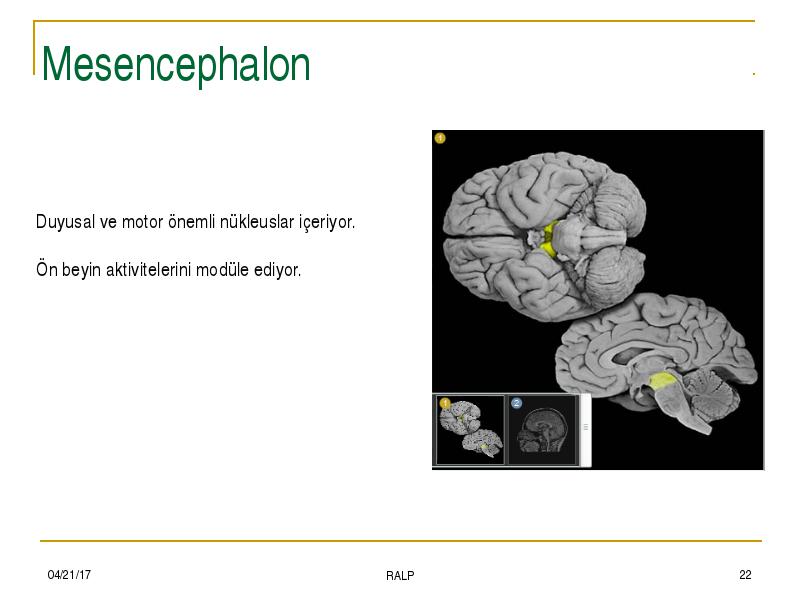 Mesencephalon

Duyusal ve motor önemli nükleuslar içeriyor.

Ön beyin aktivitelerini modüle ediyor.

1

1

2

04/21/17

RALP

22